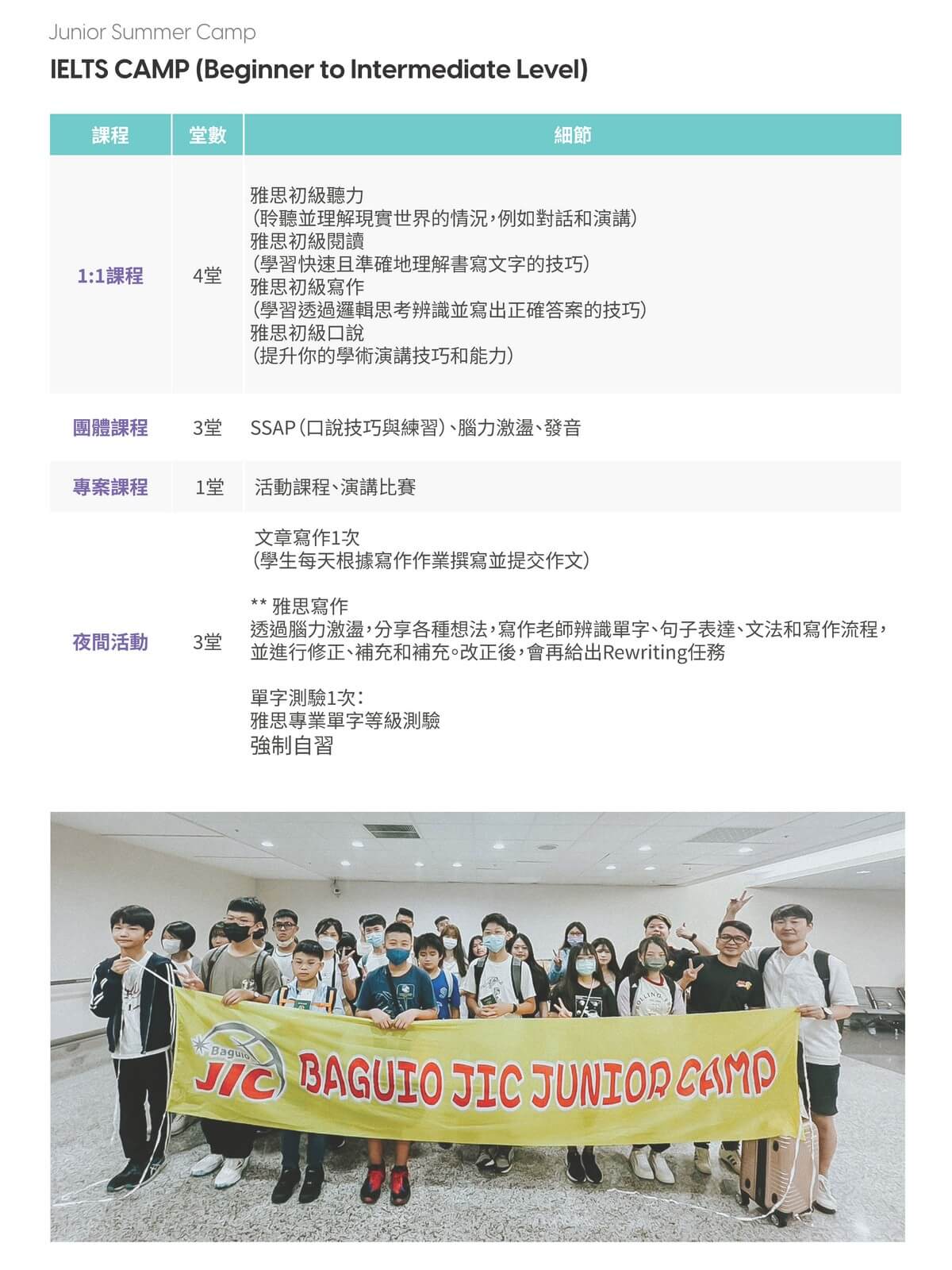 Junior Summer Camp

IELTS CAMP (Beginner to Intermediate Level)

| 課程 | 堂數 | 細節 |
|---|---|---|
| 1:1課程 | 4堂 | 雅思初級聽力 (聆聽並理解現實世界的情況,例如對話和演講) 雅思初級閱讀 (學習快速且準確地理解書寫文字的技巧) 雅思初級寫作 (學習透過邏輯思考辨識並寫出正確答案的技巧) 雅思初級口說 (提升你的學術演講技巧和能力) |
| 團體課程 | 3堂 | SSAP(口說技巧與練習)、腦力激盪、發音 |
| 專案課程 | 1堂 | 活動課程、演講比賽 |
| 夜間活動 | 3堂 | 文章寫作1次 (學生每天根據寫作作業撰寫並提交作文) ** 雅思寫作 透過腦力激盪,分享各種想法,寫作老師辨識單字、句子表達、文法和寫作流程,並進行修正、補充和補充。改正後,會再給出Rewriting任務 單字測驗1次: 雅思專業單字等級測驗 強制自習 |

Baguio JIC BAGUIO JIC JUNIOR CAMP